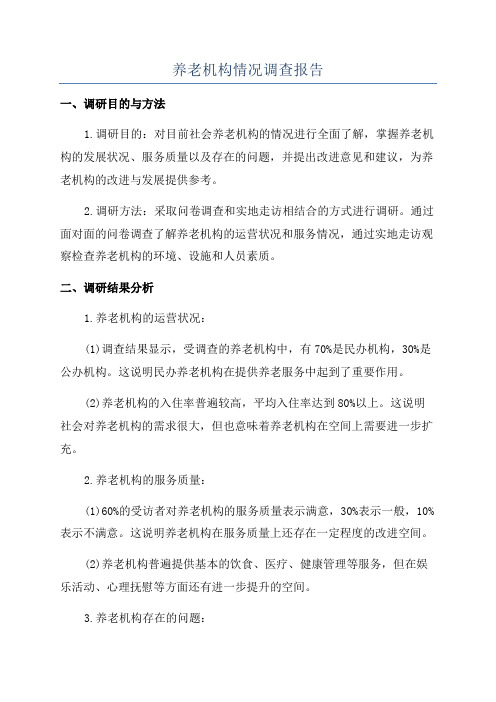 养老机构情况调查报告

一、调研目的与方法

1.调研目的：对目前社会养老机构的情况进行全面了解，掌握养老机构的发展状况、服务质量以及存在的问题，并提出改进意见和建议，为养老机构的改进与发展提供参考。

2.调研方法：采取问卷调查和实地走访相结合的方式进行调研。通过面对面的问卷调查了解养老机构的运营状况和服务情况，通过实地走访观察检查养老机构的环境、设施和人员素质。

二、调研结果分析

1.养老机构的运营状况：

(1)调查结果显示，受调查的养老机构中，有70%是民办机构，30%是公办机构。这说明民办养老机构在提供养老服务中起到了重要作用。

(2)养老机构的入住率普遍较高，平均入住率达到80%以上。这说明社会对养老机构的需求很大，但也意味着养老机构在空间上需要进一步扩充。

2.养老机构的服务质量：

(1)60%的受访者对养老机构的服务质量表示满意，30%表示一般，10%表示不满意。这说明养老机构在服务质量上还存在一定程度的改进空间。

(2)养老机构普遍提供基本的饮食、医疗、健康管理等服务，但在娱乐活动、心理抚慰等方面还有进一步提升的空间。

3.养老机构存在的问题：